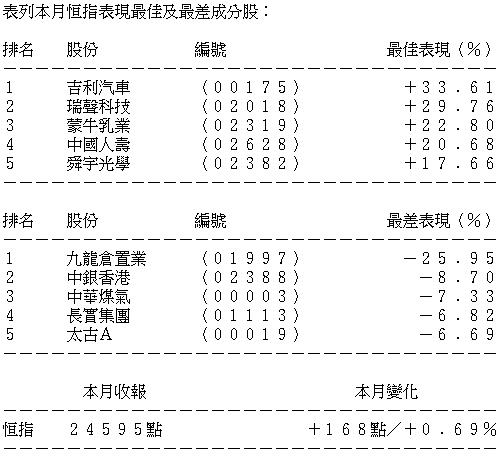 表列本月恒指表現最佳及最差成分股：

| 排名 | 股份 | 編號 | 最佳表現（%） |
|---|---|---|---|
| 1 | 吉利汽車 | （00175） | +33.61 |
| 2 | 瑞聲科技 | （02018） | +29.76 |
| 3 | 蒙牛乳業 | （02319） | +22.80 |
| 4 | 中國人壽 | （02628） | +20.68 |
| 5 | 舜宇光學 | （02382） | +17.66 |

| 排名 | 股份 | 編號 | 最差表現（%） |
|---|---|---|---|
| 1 | 九龍倉置業 | （01997） | -25.95 |
| 2 | 中銀香港 | （02388） | -8.70 |
| 3 | 中華煤氣 | （00003） | -7.33 |
| 4 | 長實集團 | （01113） | -6.82 |
| 5 | 太古A | （00019） | -6.69 |

|  | 本月收報 | 本月變化 |
|---|---|---|
| 恒指 | 24595點 | +168點／+0.69% |